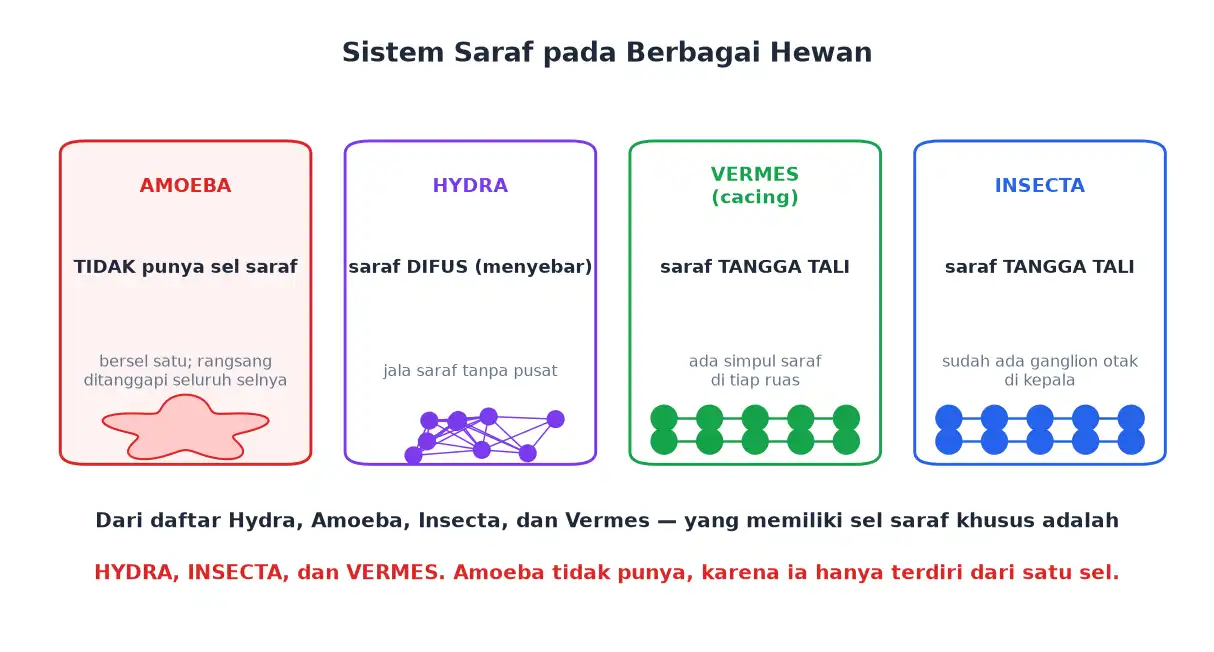 Sistem Saraf pada Berbagai Hewan

AMOEBA

TIDAK punya sel saraf

bersel satu; rangsang ditanggapi seluruh selnya

HYDRA

saraf DIFUS (menyebar)

jala saraf tanpa pusat

VERMES (cacing)

saraf TANGGA TALI

ada simpul saraf di tiap ruas

INSECTA

saraf TANGGA TALI

sudah ada ganglion otak di kepala

Dari daftar Hydra, Amoeba, Insecta, dan Vermes — yang memiliki sel saraf khusus adalah

HYDRA, INSECTA, dan VERMES. Amoeba tidak punya, karena ia hanya terdiri dari satu sel.